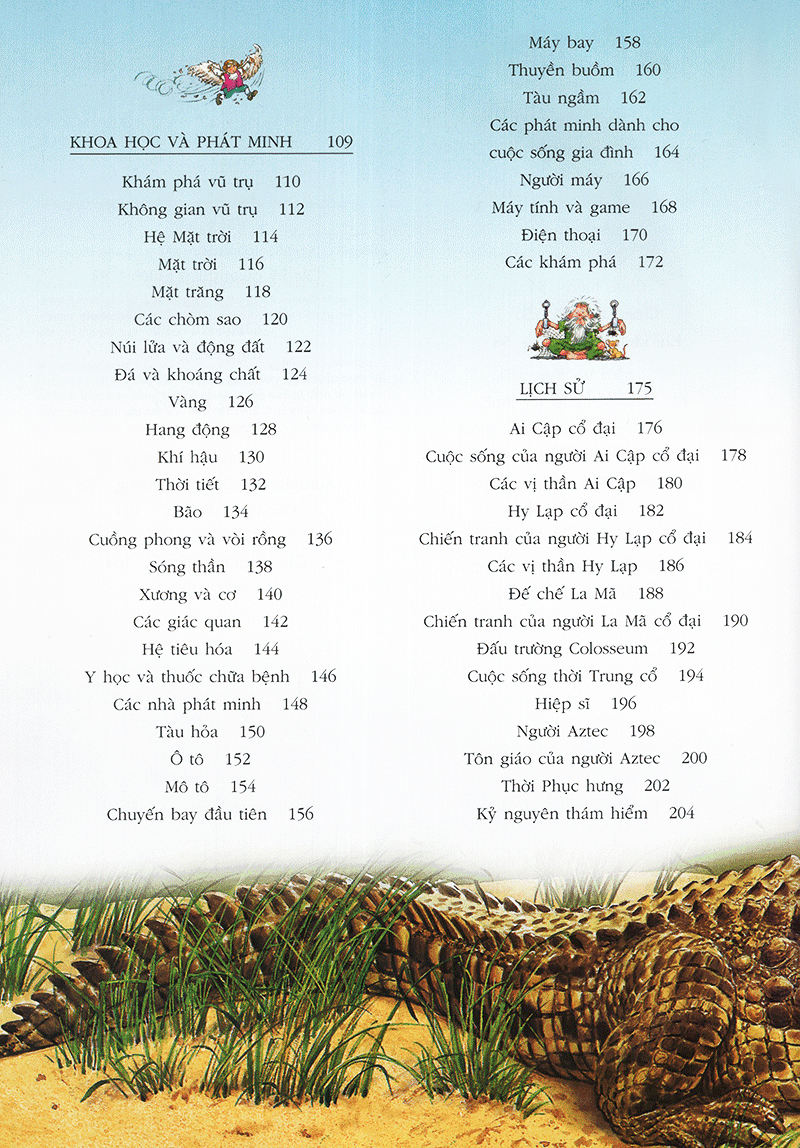 KHOA HỌC VÀ PHÁT MINH 109

Khám phá vũ trụ 110
Không gian vũ trụ 112
Hệ Mặt trời 114
Mặt trời 116
Mặt trăng 118
Các chòm sao 120
Núi lửa và động đất 122
Đá và khoáng chất 124
Vàng 126
Hang động 128
Khí hậu 130
Thời tiết 132
Bão 134
Cuồng phong và vòi rồng 136
Sóng thần 138
Xương và cơ 140
Các giác quan 142
Hệ tiêu hóa 144
Y học và thuốc chữa bệnh 146
Các nhà phát minh 148
Tàu hỏa 150
Ô tô 152
Mô tô 154
Chuyến bay đầu tiên 156
Máy bay 158
Thuyền buồm 160
Tàu ngầm 162
Các phát minh dành cho cuộc sống gia đình 164
Người máy 166
Máy tính và game 168
Điện thoại 170
Các khám phá 172

LỊCH SỬ 175

Ai Cập cổ đại 176
Cuộc sống của người Ai Cập cổ đại 178
Các vị thần Ai Cập 180
Hy Lạp cổ đại 182
Chiến tranh của người Hy Lạp cổ đại 184
Các vị thần Hy Lạp 186
Đế chế La Mã 188
Chiến tranh của người La Mã cổ đại 190
Đấu trường Colosseum 192
Cuộc sống thời Trung cổ 194
Hiệp sĩ 196
Người Aztec 198
Tôn giáo của người Aztec 200
Thời Phục hưng 202
Kỷ nguyên thám hiểm 204